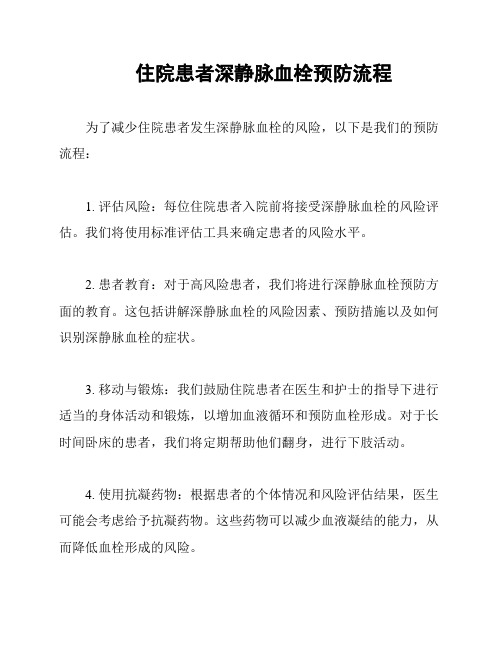 住院患者深静脉血栓预防流程

为了减少住院患者发生深静脉血栓的风险，以下是我们的预防流程：

1. 评估风险：每位住院患者入院前将接受深静脉血栓的风险评估。我们将使用标准评估工具来确定患者的风险水平。

2. 患者教育：对于高风险患者，我们将进行深静脉血栓预防方面的教育。这包括讲解深静脉血栓的风险因素、预防措施以及如何识别深静脉血栓的症状。

3. 移动与锻炼：我们鼓励住院患者在医生和护士的指导下进行适当的身体活动和锻炼，以增加血液循环和预防血栓形成。对于长时间卧床的患者，我们将定期帮助他们翻身，进行下肢活动。

4. 使用抗凝药物：根据患者的个体情况和风险评估结果，医生可能会考虑给予抗凝药物。这些药物可以减少血液凝结的能力，从而降低血栓形成的风险。